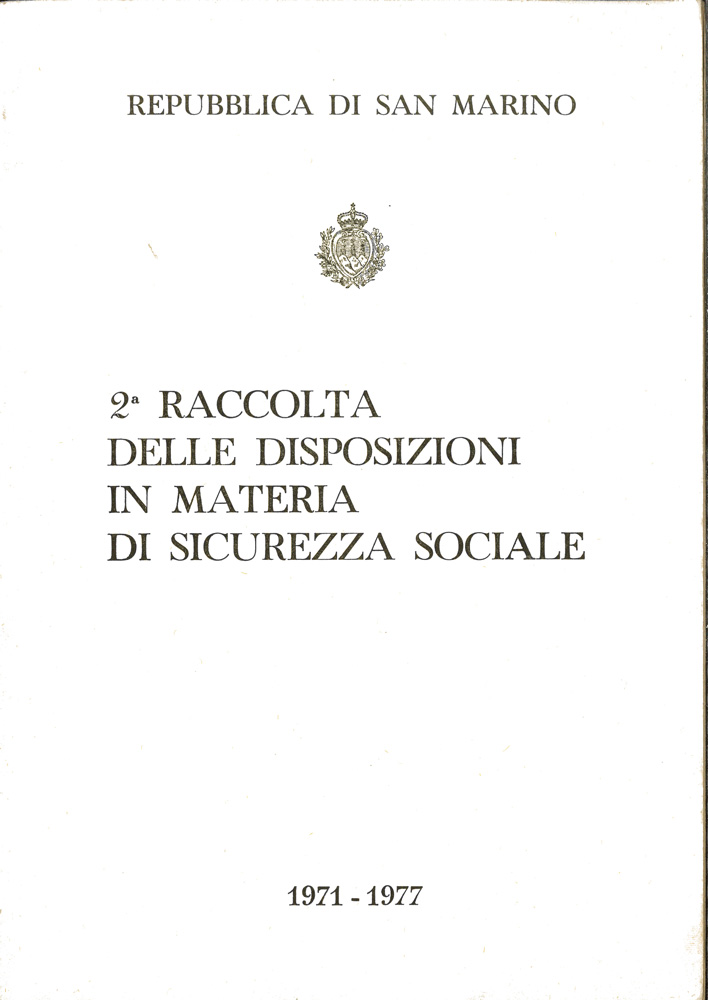 REPUBBLICA DI SAN MARINO

2ª RACCOLTA
DELLE DISPOSIZIONI
IN MATERIA
DI SICUREZZA SOCIALE

1971 - 1977